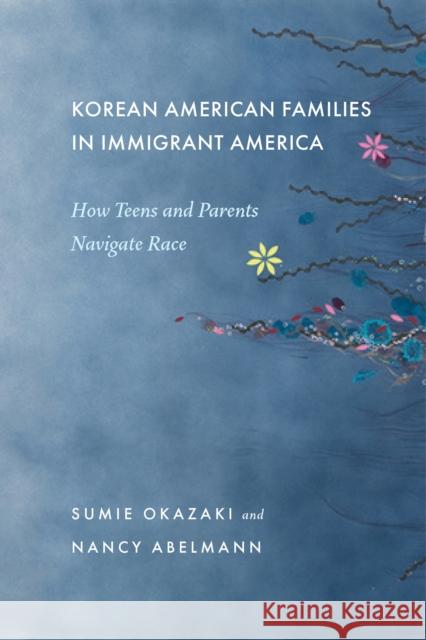 KOREAN AMERICAN FAMILIES IN IMMIGRANT AMERICA

How Teens and Parents Navigate Race

SUMIE OKAZAKI and NANCY ABELMANN

Kraina Książek